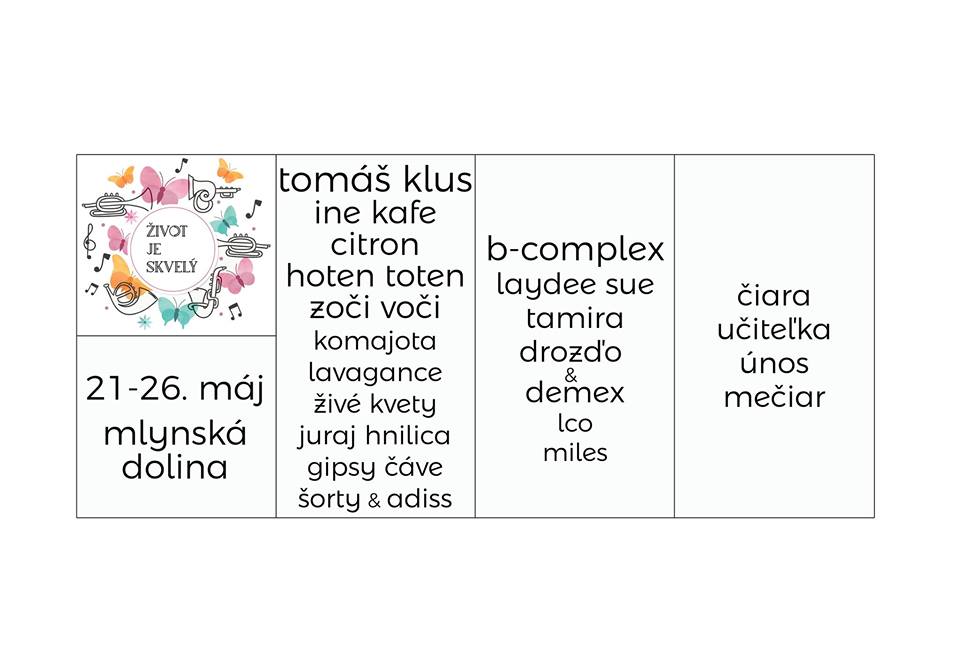 ŽIVOT
JE
SKVELÝ

21-26. máj
mlynská
dolina

tomáš klus
ine kafe
citron
hoten toten
zoči voči
komajota
lavagance
živé kvety
juraj hnilica
gipsy čáve
šorty & adiss

b-complex
laydee sue
tamira
drozďo
&
demex
lco
miles

čiara
učiteľka
únos
mečiar